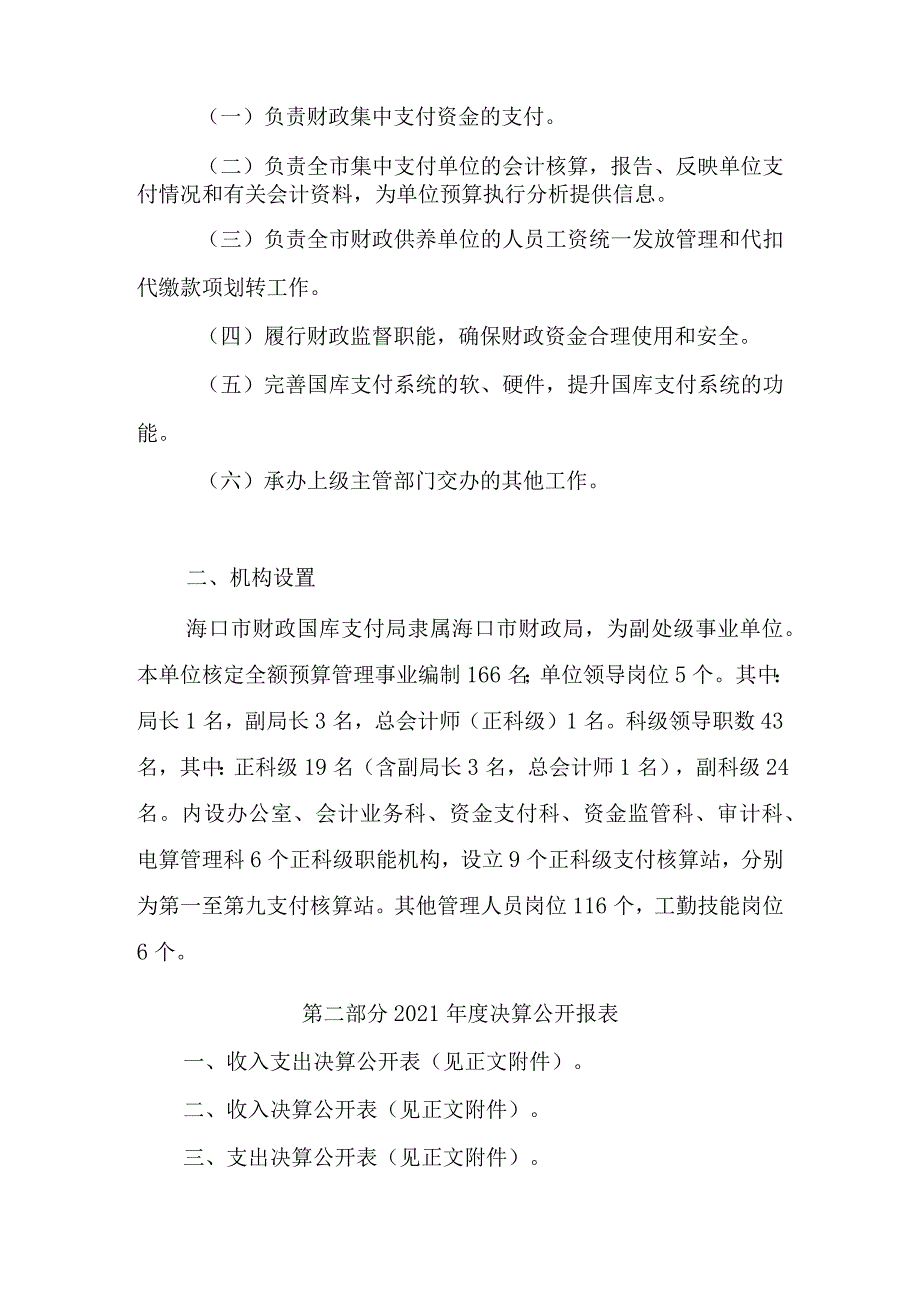 （一）负责财政集中支付资金的支付。

（二）负责全市集中支付单位的会计核算，报告、反映单位支付情况和有关会计资料，为单位预算执行分析提供信息。

（三）负责全市财政供养单位的人员工资统一发放管理和代扣代缴款项划转工作。

（四）履行财政监督职能，确保财政资金合理使用和安全。

（五）完善国库支付系统的软、硬件，提升国库支付系统的功能。

（六）承办上级主管部门交办的其他工作。

二、机构设置

海口市财政国库支付局隶属海口市财政局，为副处级事业单位。本单位核定全额预算管理事业编制166名;单位领导岗位5个。其中:局长1名，副局长3名，总会计师（正科级）1名。科级领导职数43名，其中:正科级19名（含副局长3名，总会计师1名），副科级24名。内设办公室、会计业务科、资金支付科、资金监管科、审计科、电算管理科6个正科级职能机构，设立9个正科级支付核算站，分别为第一至第九支付核算站。其他管理人员岗位116个，工勤技能岗位6个。

第二部分2021年度决算公开报表

一、收入支出决算公开表（见正文附件）。

二、收入决算公开表（见正文附件）。

三、支出决算公开表（见正文附件）。